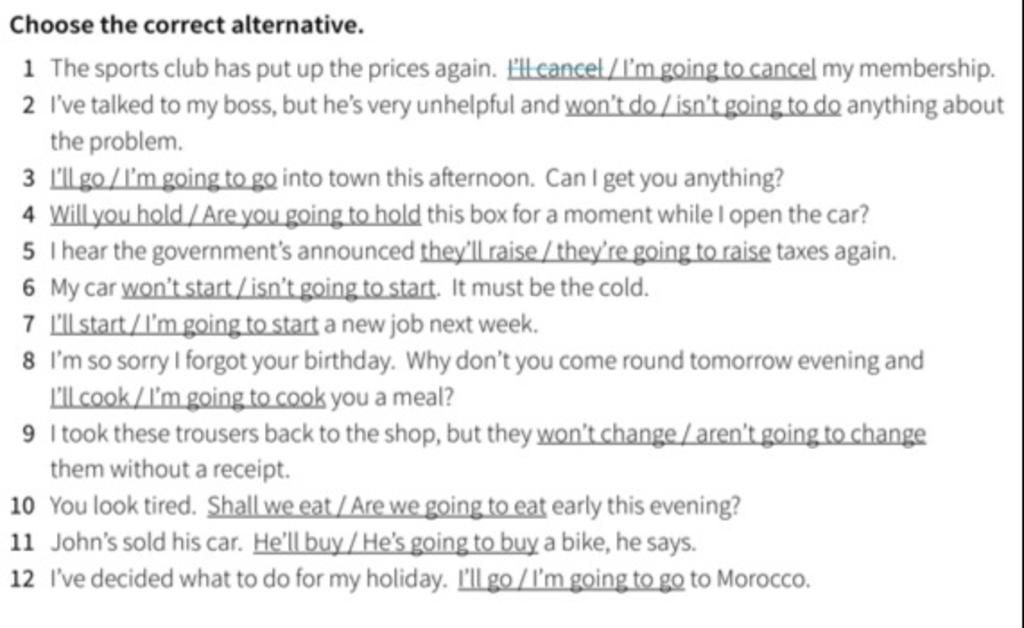 Choose the correct alternative.

1 The sports club has put up the prices again. I'll cancel / I'm going to cancel my membership.
2 I've talked to my boss, but he's very unhelpful and won't do / isn't going to do anything about the problem.
3 I'll go / I'm going to go into town this afternoon. Can I get you anything?
4 Will you hold / Are you going to hold this box for a moment while I open the car?
5 I hear the government's announced they'll raise / they're going to raise taxes again.
6 My car won't start / isn't going to start. It must be the cold.
7 I'll start / I'm going to start a new job next week.
8 I'm so sorry I forgot your birthday. Why don't you come round tomorrow evening and I'll cook / I'm going to cook you a meal?
9 I took these trousers back to the shop, but they won't change / aren't going to change them without a receipt.
10 You look tired. Shall we eat / Are we going to eat early this evening?
11 John's sold his car. He'll buy / He's going to buy a bike, he says.
12 I've decided what to do for my holiday. I'll go / I'm going to go to Morocco.